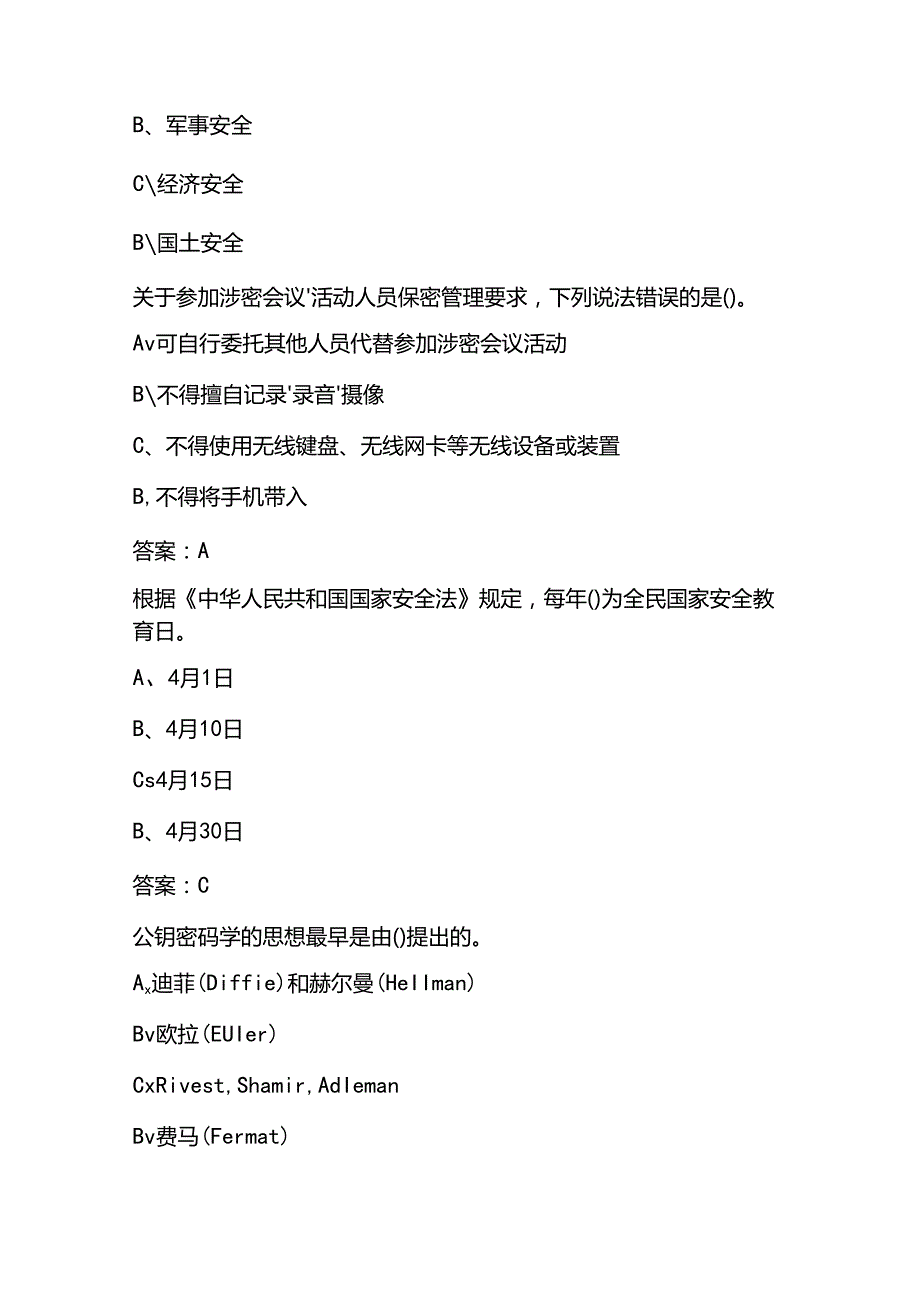 B、军事安全

C\经济安全

B\国土安全

关于参加涉密会议'活动人员保密管理要求，下列说法错误的是()。

Av可自行委托其他人员代替参加涉密会议活动

B\不得擅自记录'录音'摄像

C、不得使用无线键盘、无线网卡等无线设备或装置

B,不得将手机带入

答案：A

根据《中华人民共和国国家安全法》规定，每年()为全民国家安全教育日。

A、4月1日

B、4月10日

Cs4月15日

B、4月30日

答案：C

公钥密码学的思想最早是由()提出的。

$A_x$迪菲(Diffie)和赫尔曼(Hellman)

Bv欧拉(EUler)

CxRivest,Shamir,Adleman

Bv费马(Fermat)